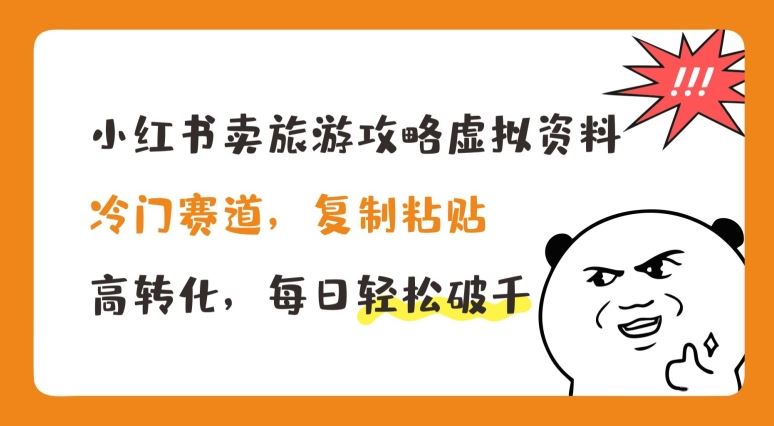 !!!

小红书卖旅游攻略虚拟资料

冷门赛道，复制粘贴

高转化，每日轻松破千